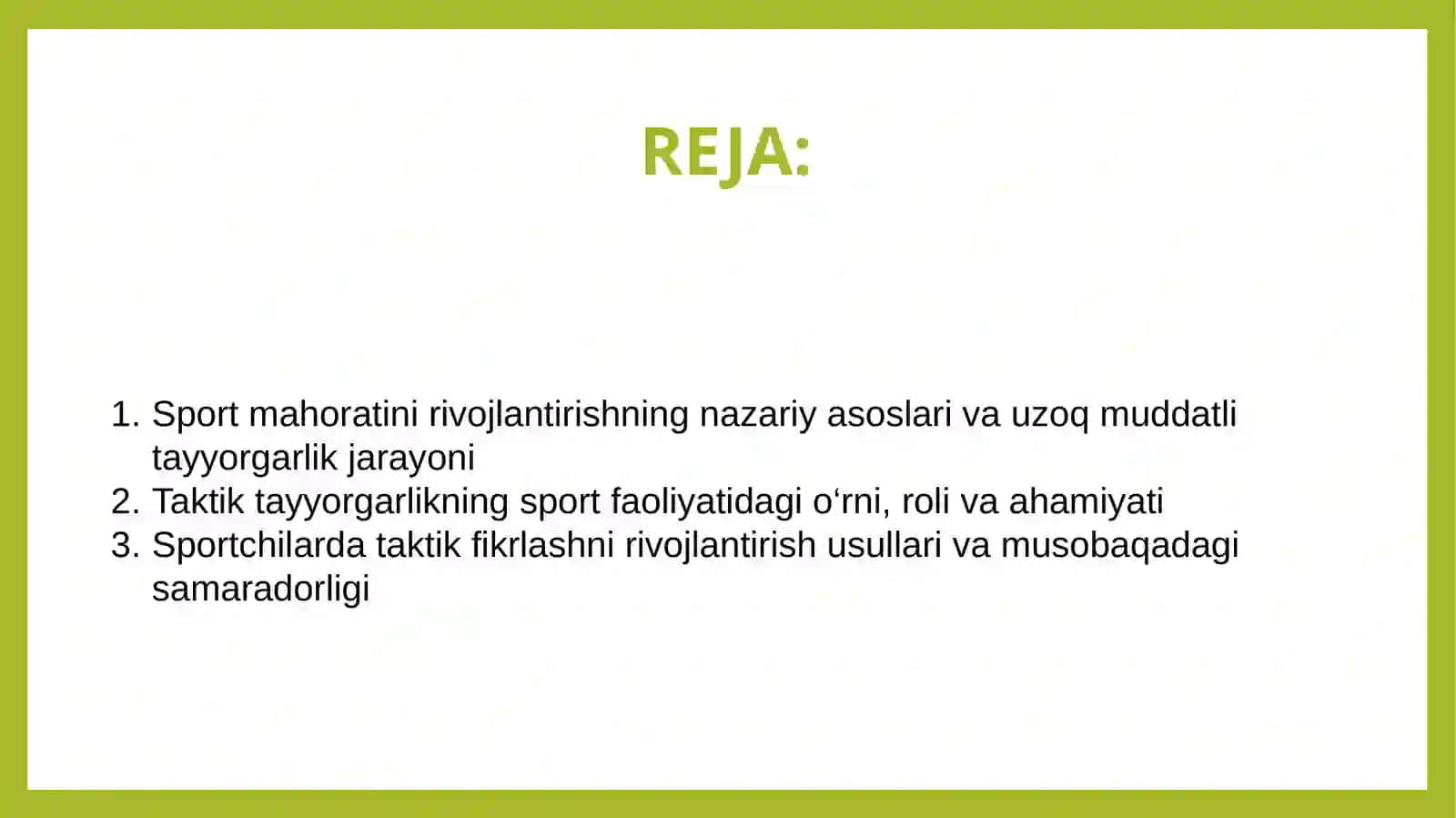 REJA:

1. Sport mahoratini rivojlantirishning nazariy asoslari va uzoq muddatli tayyorgarlik jarayoni
2. Taktik tayyorgarlikning sport faoliyatidagi o‘rni, roli va ahamiyati
3. Sportchilarda taktik fikrlashni rivojlantirish usullari va musobaqadagi samaradorligi